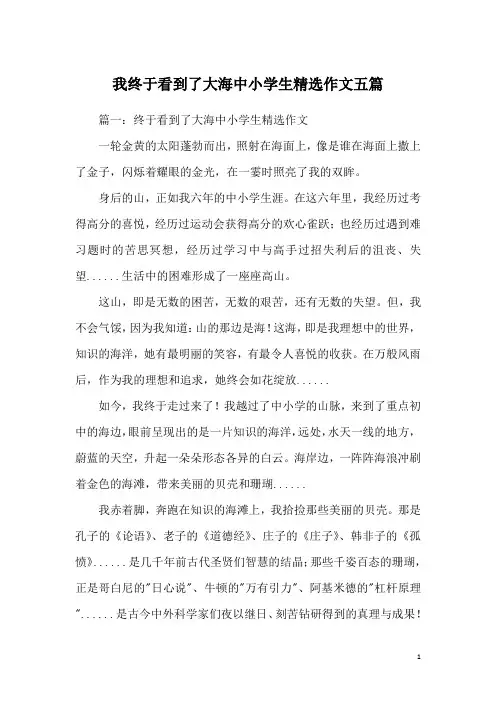 我终于看到了大海中小学生精选作文五篇

篇一：终于看到了大海中小学生精选作文

一轮金黄的太阳蓬勃而出，照射在海面上，像是谁在海面上撒上了金子，闪烁着耀眼的金光，在一霎时照亮了我的双眸。

身后的山，正如我六年的中小学生涯。在这六年里，我经历过考得高分的喜悦，经历过运动会获得高分的欢心雀跃；也经历过遇到难习题时的苦思冥想，经历过学习中与高手过招失利后的沮丧、失望......生活中的困难形成了一座座高山。

这山，即是无数的困苦，无数的艰苦，还有无数的失望。但，我不会气馁，因为我知道：山的那边是海！这海，即是我理想中的世界，知识的海洋，她有最明丽的笑容，有最令人喜悦的收获。在万般风雨后，作为我的理想和追求，她终会如花绽放......

如今，我终于走过来了！我越过了中小学的山脉，来到了重点初中的海边，眼前呈现出的是一片知识的海洋，远处，水天一线的地方，蔚蓝的天空，升起一朵朵形态各异的白云。海岸边，一阵阵海浪冲刷着金色的海滩，带来美丽的贝壳和珊瑚......

我赤着脚，奔跑在知识的海滩上，我拾捡那些美丽的贝壳。那是孔子的《论语》、老子的《道德经》、庄子的《庄子》、韩非子的《孤愤》......是几千年前古代圣贤们智慧的结晶；那些千姿百态的珊瑚，正是哥白尼的"日心说"、牛顿的"万有引力"、阿基米德的"杠杆原理"......是古今中外科学家们夜以继日、刻苦钻研得到的真理与成果！

1